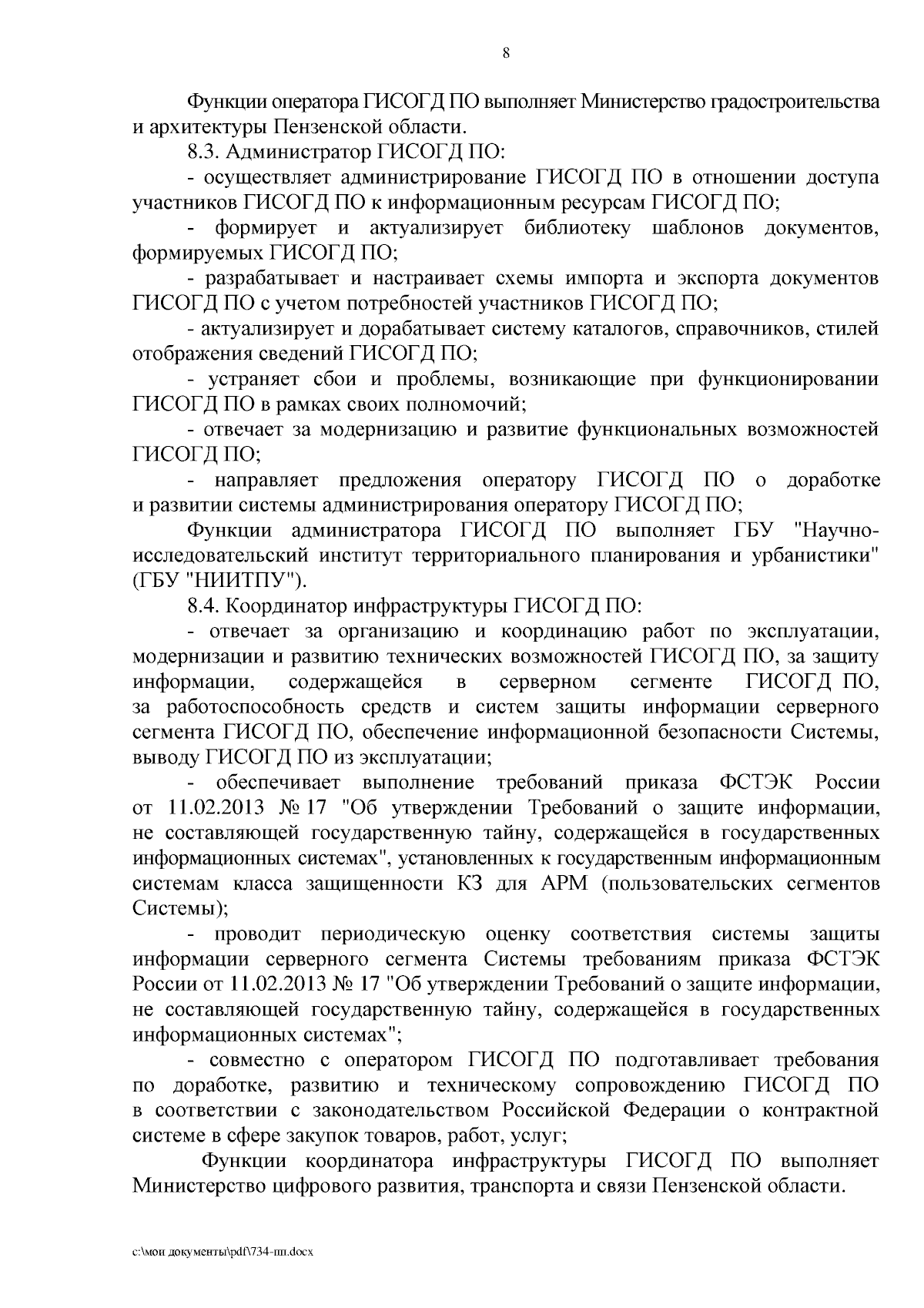 8

Функции оператора ГИСОГД ПО выполняет Министерство градостроительства и архитектуры Пензенской области.

8.3. Администратор ГИСОГД ПО:

- осуществляет администрирование ГИСОГД ПО в отношении доступа участников ГИСОГД ПО к информационным ресурсам ГИСОГД ПО;

- формирует и актуализирует библиотеку шаблонов документов, формируемых ГИСОГД ПО;

- разрабатывает и настраивает схемы импорта и экспорта документов ГИСОГД ПО с учетом потребностей участников ГИСОГД ПО;

- актуализирует и дорабатывает систему каталогов, справочников, стилей отображения сведений ГИСОГД ПО;

- устраняет сбои и проблемы, возникающие при функционировании ГИСОГД ПО в рамках своих полномочий;

- отвечает за модернизацию и развитие функциональных возможностей ГИСОГД ПО;

- направляет предложения оператору ГИСОГД ПО о доработке и развитии системы администрирования оператору ГИСОГД ПО;

Функции администратора ГИСОГД ПО выполняет ГБУ "Научно-исследовательский институт территориального планирования и урбанистики" (ГБУ "НИИТПУ").

8.4. Координатор инфраструктуры ГИСОГД ПО:

- отвечает за организацию и координацию работ по эксплуатации, модернизации и развитию технических возможностей ГИСОГД ПО, за защиту информации, содержащейся в серверном сегменте ГИСОГД ПО, за работоспособность средств и систем защиты информации серверного сегмента ГИСОГД ПО, обеспечение информационной безопасности Системы, выводу ГИСОГД ПО из эксплуатации;

- обеспечивает выполнение требований приказа ФСТЭК России от 11.02.2013 № 17 "Об утверждении Требований о защите информации, не составляющей государственную тайну, содержащейся в государственных информационных системах", установленных к государственным информационным системам класса защищенности К3 для АРМ (пользовательских сегментов Системы);

- проводит периодическую оценку соответствия системы защиты информации серверного сегмента Системы требованиям приказа ФСТЭК России от 11.02.2013 № 17 "Об утверждении Требований о защите информации, не составляющей государственную тайну, содержащейся в государственных информационных системах";

- совместно с оператором ГИСОГД ПО подготавливает требования по доработке, развитию и техническому сопровождению ГИСОГД ПО в соответствии с законодательством Российской Федерации о контрактной системе в сфере закупок товаров, работ, услуг;

Функции координатора инфраструктуры ГИСОГД ПО выполняет Министерство цифрового развития, транспорта и связи Пензенской области.

c:\мои документы\pdf\734-пп.docx